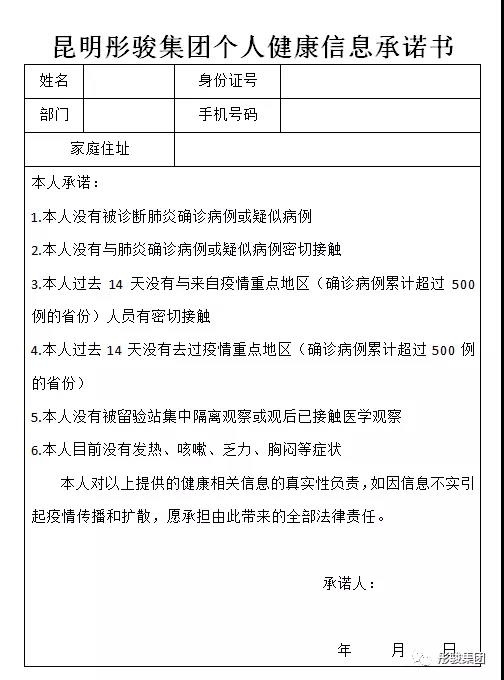 昆明彤骏集团个人健康信息承诺书

| 姓名 | | 身份证号 | |
|---|---|---|---|
| 部门 | | 手机号码 | |
| 家庭住址 | | | |

本人承诺：

1.本人没有被诊断肺炎确诊病例或疑似病例

2.本人没有与肺炎确诊病例或疑似病例密切接触

3.本人过去 14 天没有与来自疫情重点地区（确诊病例累计超过 500 例的省份）人员有密切接触

4.本人过去 14 天没有去过疫情重点地区（确诊病例累计超过 500 例的省份）

5.本人没有被留验站集中隔离观察或观后已接触医学观察

6.本人目前没有发热、咳嗽、乏力、胸闷等症状

本人对以上提供的健康相关信息的真实性负责，如因信息不实引起疫情传播和扩散，愿承担由此带来的全部法律责任。

承诺人：

年 月 日

彤骏集团